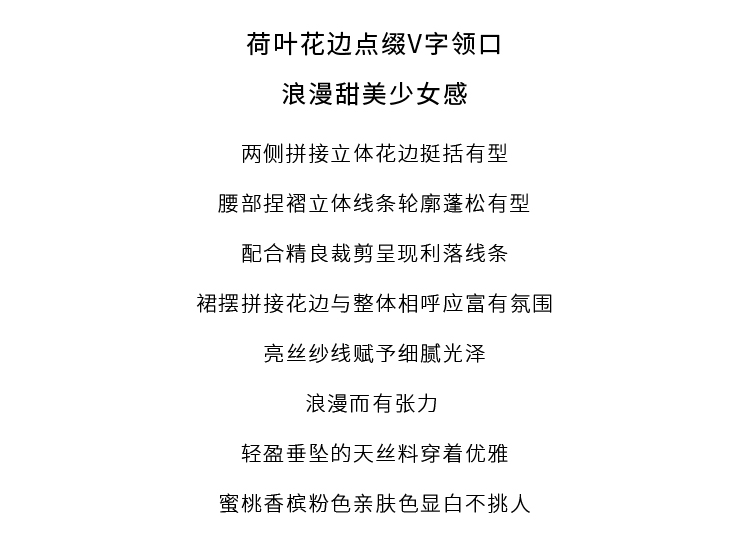 荷叶花边点缀V字领口

浪漫甜美少女感

两侧拼接立体花边挺括有型

腰部捏褶立体线条轮廓蓬松有型

配合精良裁剪呈现利落线条

裙摆拼接花边与整体相呼应富有氛围

亮丝纱线赋予细腻光泽

浪漫而有张力

轻盈垂坠的天丝料穿着优雅

蜜桃香槟粉色亲肤色显白不挑人